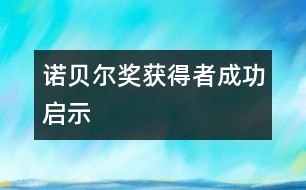 诺贝尔奖获得者成功启示